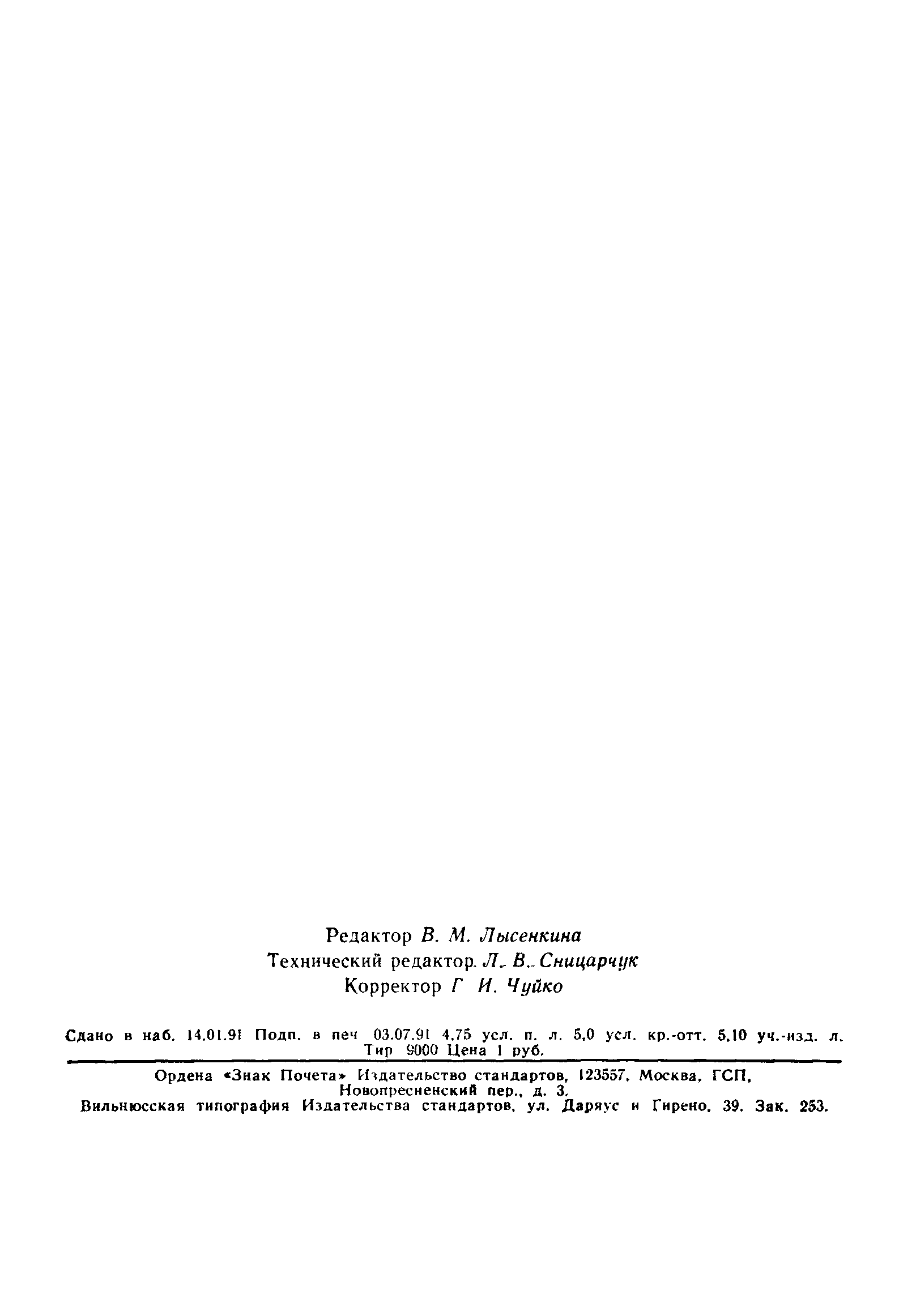 Редактор В. М. Лысенкина
Технический редактор Л. В. Сницарчук
Корректор Г И. Чуйко

Сдано в наб. 14.01.91 Подп. в печ 03.07.91 4,75 усл. п. л. 5,0 усл. кр.-отт. 5,10 уч.-изд. л. Тир 9000 Цена 1 руб.

Ордена «Знак Почета» Издательство стандартов, 123557, Москва, ГСП, Новопресненский пер., д. 3.
Вильнюсская типография Издательства стандартов, ул. Даряус и Гирено, 39. Зак. 253.